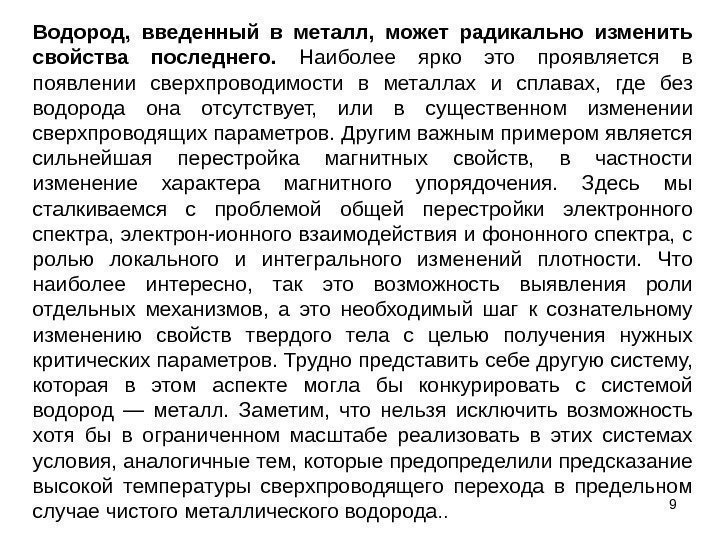 Водород, введенный в металл, может радикально изменить свойства последнего. Наиболее ярко это проявляется в появлении сверхпроводимости в металлах и сплавах, где без водорода она отсутствует, или в существенном изменении сверхпроводящих параметров. Другим важным примером является сильнейшая перестройка магнитных свойств, в частности изменение характера магнитного упорядочения. Здесь мы сталкиваемся с проблемой общей перестройки электронного спектра, электрон-ионного взаимодействия и фононного спектра, с ролью локального и интегрального изменений плотности. Что наиболее интересно, так это возможность выявления роли отдельных механизмов, а это необходимый шаг к сознательному изменению свойств твердого тела с целью получения нужных критических параметров. Трудно представить себе другую систему, которая в этом аспекте могла бы конкурировать с системой водород — металл. Заметим, что нельзя исключить возможность хотя бы в ограниченном масштабе реализовать в этих системах условия, аналогичные тем, которые предопределили предсказание высокой температуры сверхпроводящего перехода в предельном случае чистого металлического водорода..

9